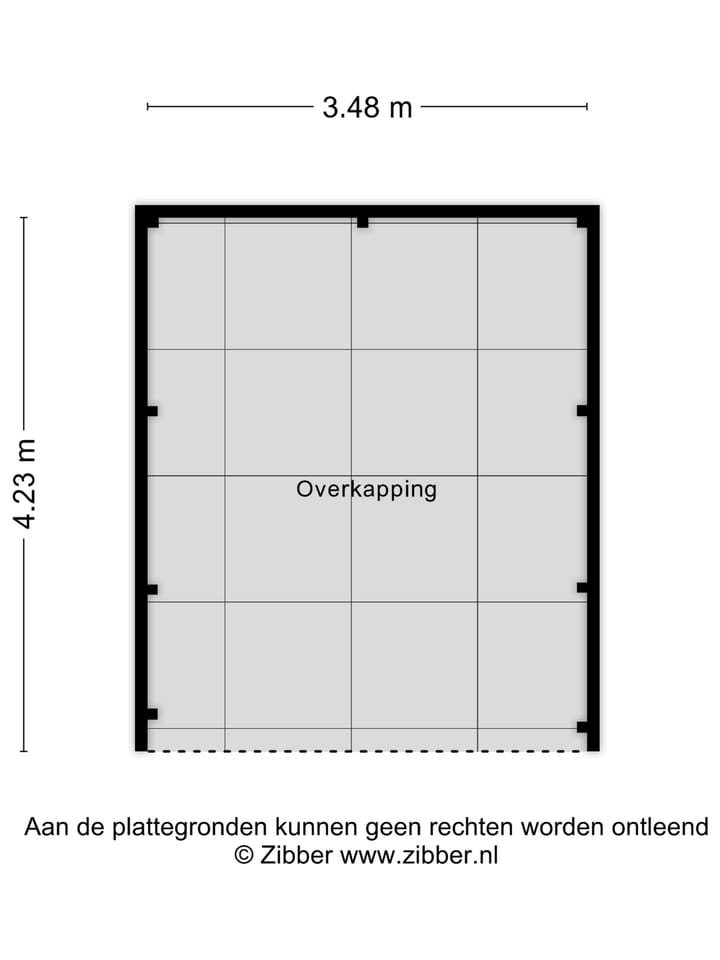 3.48 m

4.23 m

Overkapping

Aan de plattegronden kunnen geen rechten worden ontleend
© Zibber www.zibber.nl